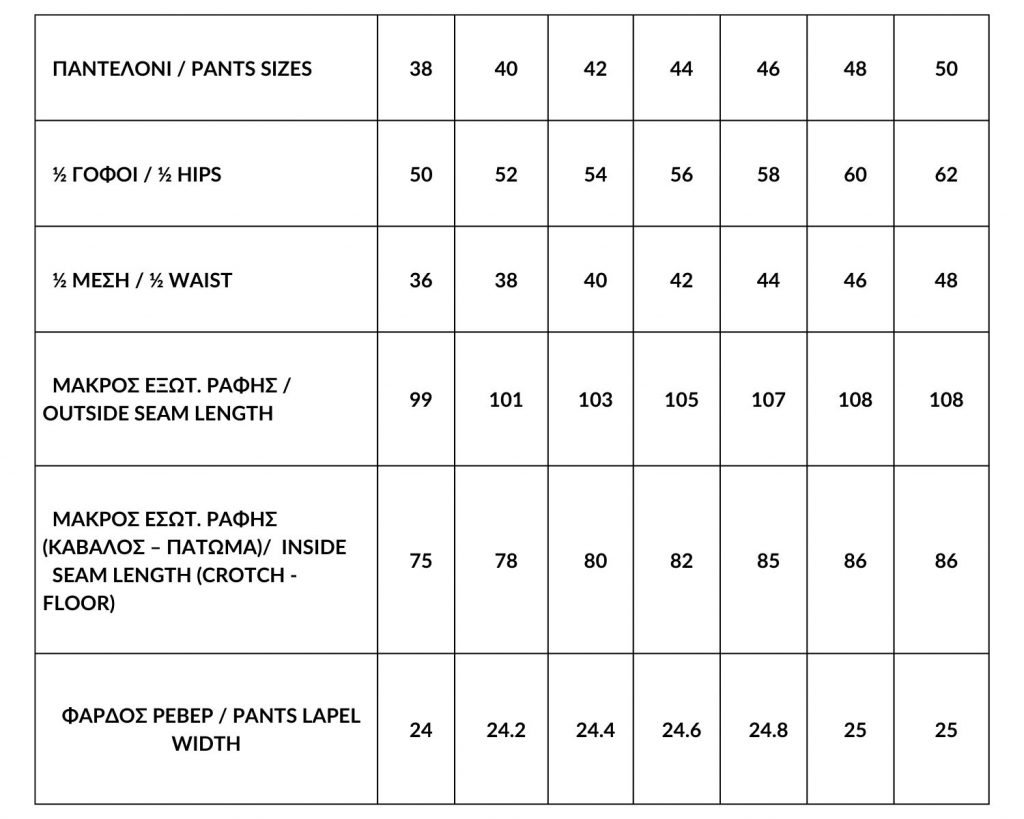 | ΠΑΝΤΕΛΟΝΙ / PANTS SIZES | 38 | 40 | 42 | 44 | 46 | 48 | 50 |
|---|---|---|---|---|---|---|---|
| ½ ΓΟΦΟΙ / ½ HIPS | 50 | 52 | 54 | 56 | 58 | 60 | 62 |
| ½ ΜΕΣΗ / ½ WAIST | 36 | 38 | 40 | 42 | 44 | 46 | 48 |
| ΜΑΚΡΟΣ ΕΞΩΤ. ΡΑΦΗΣ / OUTSIDE SEAM LENGTH | 99 | 101 | 103 | 105 | 107 | 108 | 108 |
| ΜΑΚΡΟΣ ΕΣΩΤ. ΡΑΦΗΣ (ΚΑΒΑΛΟΣ – ΠΑΤΩΜΑ)/ INSIDE SEAM LENGTH (CROTCH - FLOOR) | 75 | 78 | 80 | 82 | 85 | 86 | 86 |
| ΦΑΡΔΟΣ ΡΕΒΕΡ / PANTS LAPEL WIDTH | 24 | 24.2 | 24.4 | 24.6 | 24.8 | 25 | 25 |